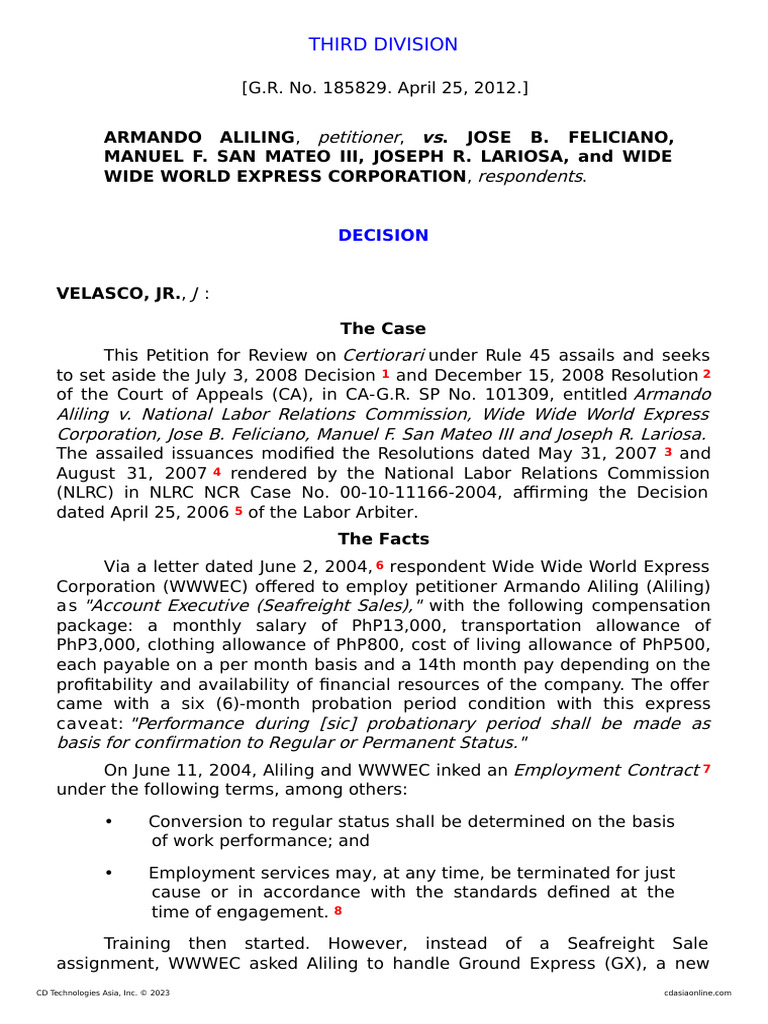 THIRD DIVISION

[G.R. No. 185829. April 25, 2012.]

ARMANDO ALILING, petitioner, vs. JOSE B. FELICIANO, MANUEL F. SAN MATEO III, JOSEPH R. LARIOSA, and WIDE WIDE WORLD EXPRESS CORPORATION, respondents.

DECISION

VELASCO, JR., J :

The Case

This Petition for Review on Certiorari under Rule 45 assails and seeks to set aside the July 3, 2008 Decision 1 and December 15, 2008 Resolution 2 of the Court of Appeals (CA), in CA-G.R. SP No. 101309, entitled Armando Aliling v. National Labor Relations Commission, Wide Wide World Express Corporation, Jose B. Feliciano, Manuel F. San Mateo III and Joseph R. Lariosa. The assailed issuances modified the Resolutions dated May 31, 2007 3 and August 31, 2007 4 rendered by the National Labor Relations Commission (NLRC) in NLRC NCR Case No. 00-10-11166-2004, affirming the Decision dated April 25, 2006 5 of the Labor Arbiter.

The Facts

Via a letter dated June 2, 2004, 6 respondent Wide Wide World Express Corporation (WWWEC) offered to employ petitioner Armando Aliling (Aliling) as "Account Executive (Seafreight Sales)," with the following compensation package: a monthly salary of PhP13,000, transportation allowance of PhP3,000, clothing allowance of PhP800, cost of living allowance of PhP500, each payable on a per month basis and a 14th month pay depending on the profitability and availability of financial resources of the company. The offer came with a six (6)-month probation period condition with this express caveat: "Performance during [sic] probationary period shall be made as basis for confirmation to Regular or Permanent Status."

On June 11, 2004, Aliling and WWWEC inked an Employment Contract 7 under the following terms, among others:

• Conversion to regular status shall be determined on the basis of work performance; and

• Employment services may, at any time, be terminated for just cause or in accordance with the standards defined at the time of engagement. 8

Training then started. However, instead of a Seafreight Sale assignment, WWWEC asked Aliling to handle Ground Express (GX), a new

CD Technologies Asia, Inc. © 2023 cdasiaonline.com